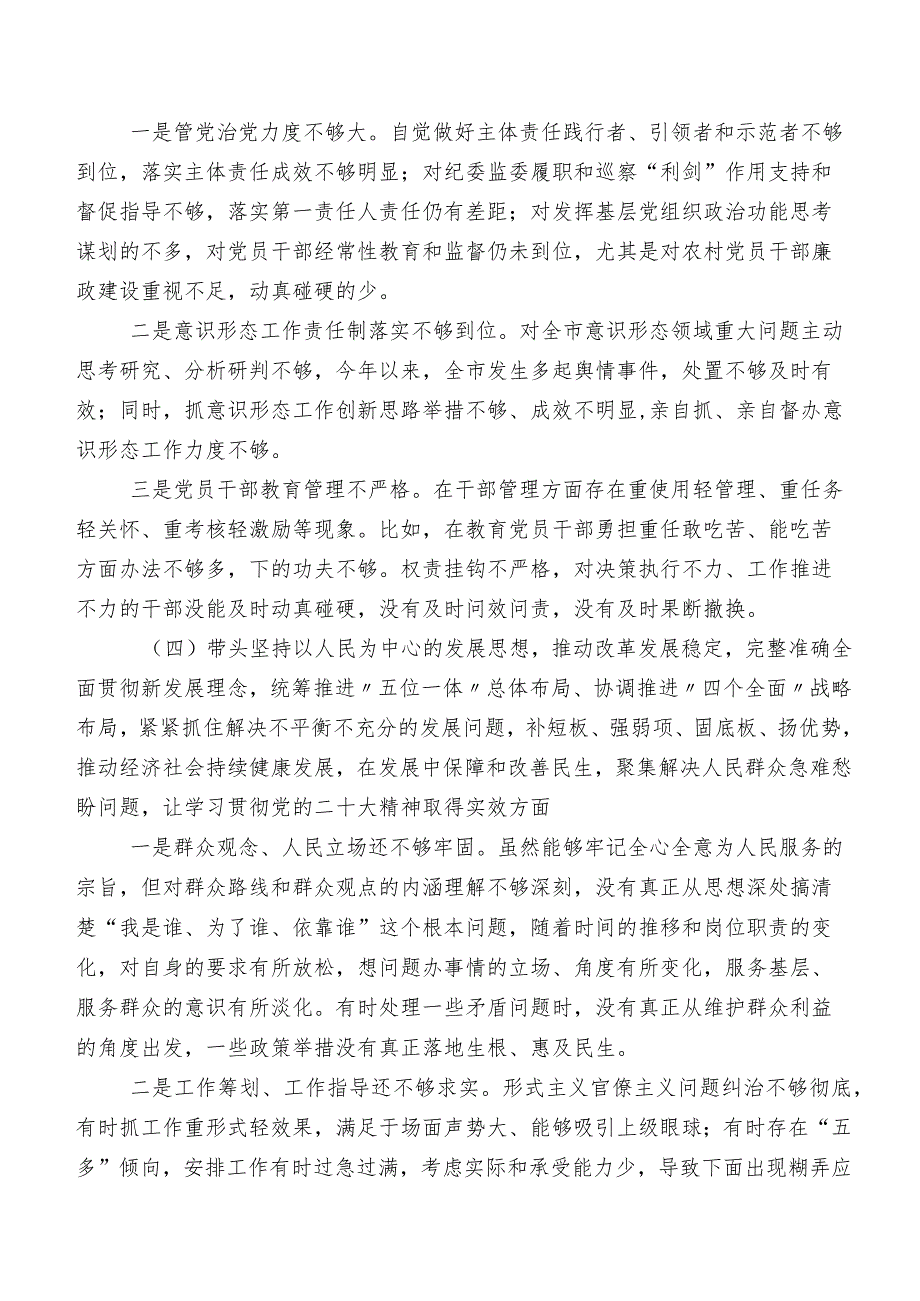 一是管党治党力度不够大。自觉做好主体责任践行者、引领者和示范者不够到位，落实主体责任成效不够明显；对纪委监委履职和巡察“利剑”作用支持和督促指导不够，落实第一责任人责任仍有差距；对发挥基层党组织政治功能思考谋划的不多，对党员干部经常性教育和监督仍未到位，尤其是对农村党员干部廉政建设重视不足，动真碰硬的少。

二是意识形态工作责任制落实不够到位。对全市意识形态领域重大问题主动思考研究、分析研判不够，今年以来，全市发生多起舆情事件，处置不够及时有效；同时，抓意识形态工作创新思路举措不够、成效不明显,亲自抓、亲自督办意识形态工作力度不够。

三是党员干部教育管理不严格。在干部管理方面存在重使用轻管理、重任务轻关怀、重考核轻激励等现象。比如，在教育党员干部勇担重任敢吃苦、能吃苦方面办法不够多，下的功夫不够。权责挂钩不严格，对决策执行不力、工作推进不力的干部没能及时动真碰硬，没有及时问效问责，没有及时果断撤换。

（四）带头坚持以人民为中心的发展思想，推动改革发展稳定，完整准确全面贯彻新发展理念，统筹推进〃五位一体〃总体布局、协调推进〃四个全面〃战略布局，紧紧抓住解决不平衡不充分的发展问题，补短板、强弱项、固底板、扬优势，推动经济社会持续健康发展，在发展中保障和改善民生，聚集解决人民群众急难愁盼问题，让学习贯彻党的二十大精神取得实效方面

一是群众观念、人民立场还不够牢固。虽然能够牢记全心全意为人民服务的宗旨，但对群众路线和群众观点的内涵理解不够深刻，没有真正从思想深处搞清楚“我是谁、为了谁、依靠谁”这个根本问题，随着时间的推移和岗位职责的变化，对自身的要求有所放松，想问题办事情的立场、角度有所变化，服务基层、服务群众的意识有所淡化。有时处理一些矛盾问题时，没有真正从维护群众利益的角度出发，一些政策举措没有真正落地生根、惠及民生。

二是工作筹划、工作指导还不够求实。形式主义官僚主义问题纠治不够彻底，有时抓工作重形式轻效果，满足于场面声势大、能够吸引上级眼球；有时存在“五多”倾向，安排工作有时过急过满，考虑实际和承受能力少，导致下面出现糊弄应